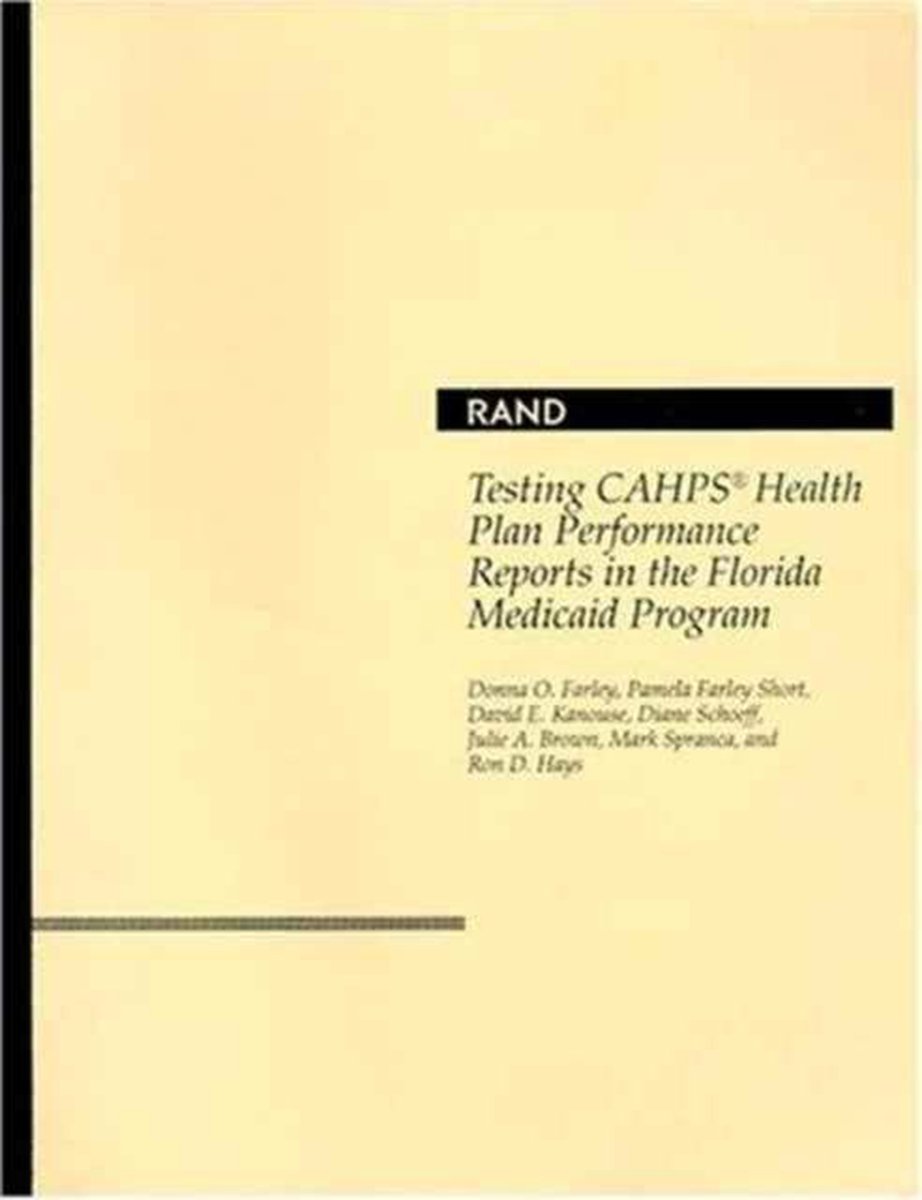 RAND

Testing CAHPS® Health Plan Performance Reports in the Florida Medicaid Program

Donna O. Farley, Pamela Farley Short, David E. Kanouse, Diane Schoeff, Julie A. Brown, Mark Spranca, and Ron D. Hays